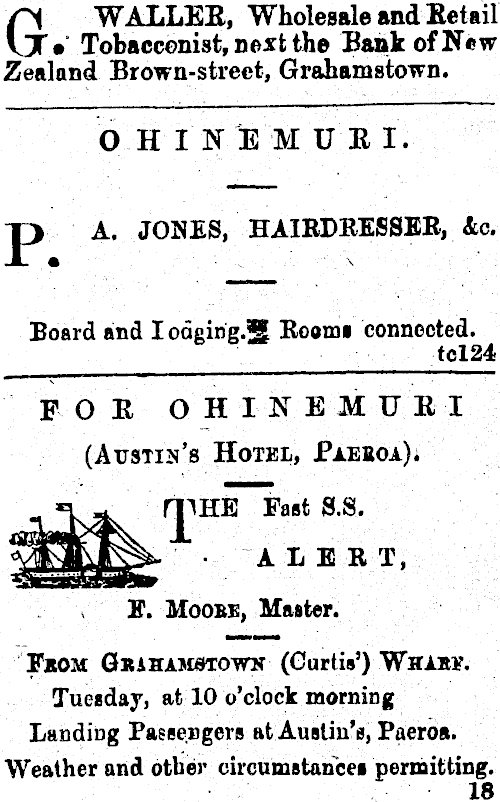 G. WALLER, Wholesale and Retail Tobacconist, next the Bank of New Zealand Brown-street, Grahamstown.

OHINEMURI.

P. A. JONES, HAIRDRESSER, &c.

Board and Iodging. Rooms connected.
tc124

FOR OHINEMURI
(AUSTIN'S HOTEL, PAEROA).

THE Fast S.S.
ALERT,

F. MOORE, Master.

FROM GRAHAMSTOWN (Curtis') WHARF.
Tuesday, at 10 o'clock morning
Landing Passengers at Austin's, Paeroa.
Weather and other circumstances permitting.
18